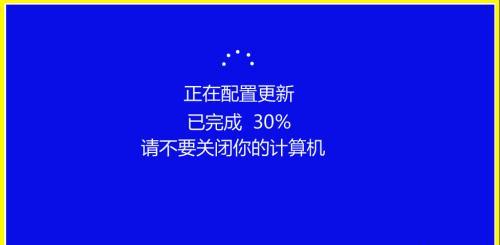 正在配置更新
已完成 30%
请不要关闭你的计算机